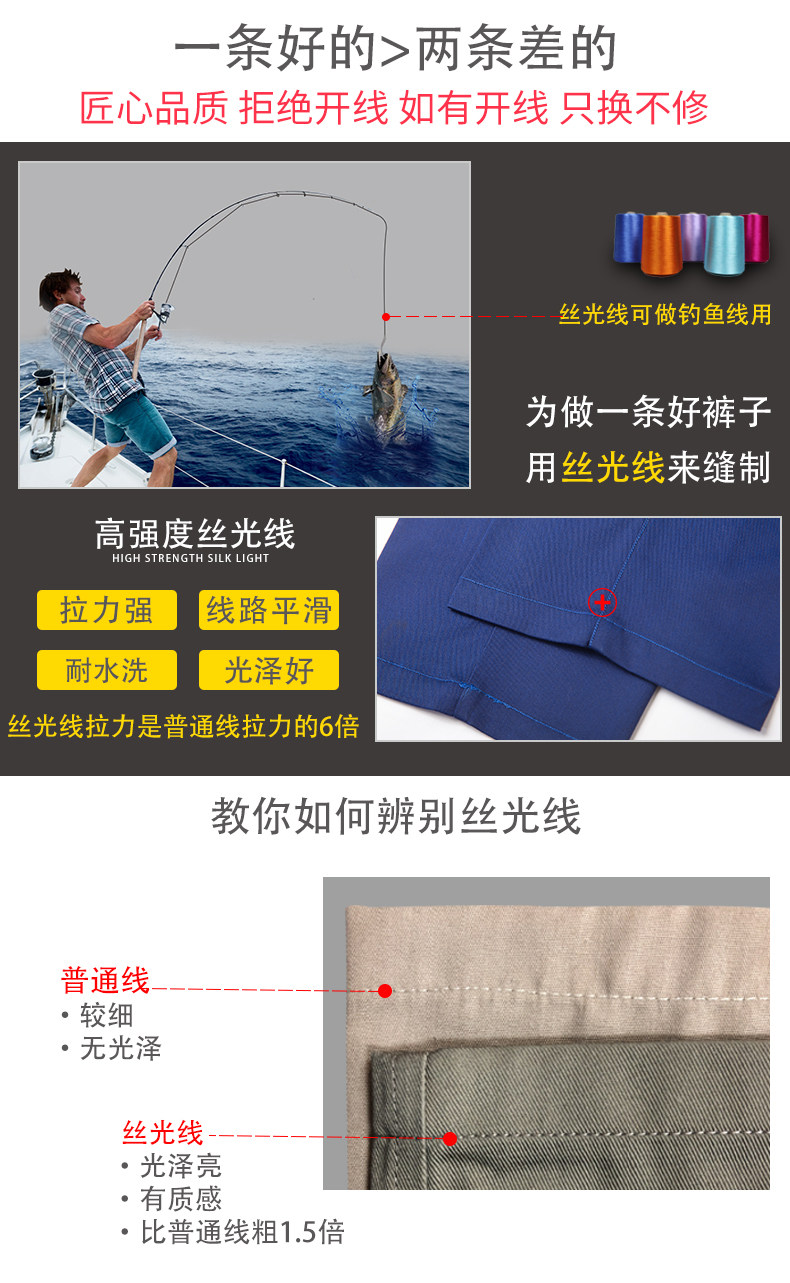 一条好的>两条差的

匠心品质 拒绝开线 如有开线 只换不修

丝光线可做钓鱼线用

为做一条好裤子

用丝光线来缝制

高强度丝光线

HIGH STRENGTH SILK LIGHT

拉力强 线路平滑

耐水洗 光泽好

丝光线拉力是普通线拉力的6倍

教你如何辨别丝光线

普通线

• 较细
• 无光泽

丝光线

• 光泽亮
• 有质感
• 比普通线粗1.5倍